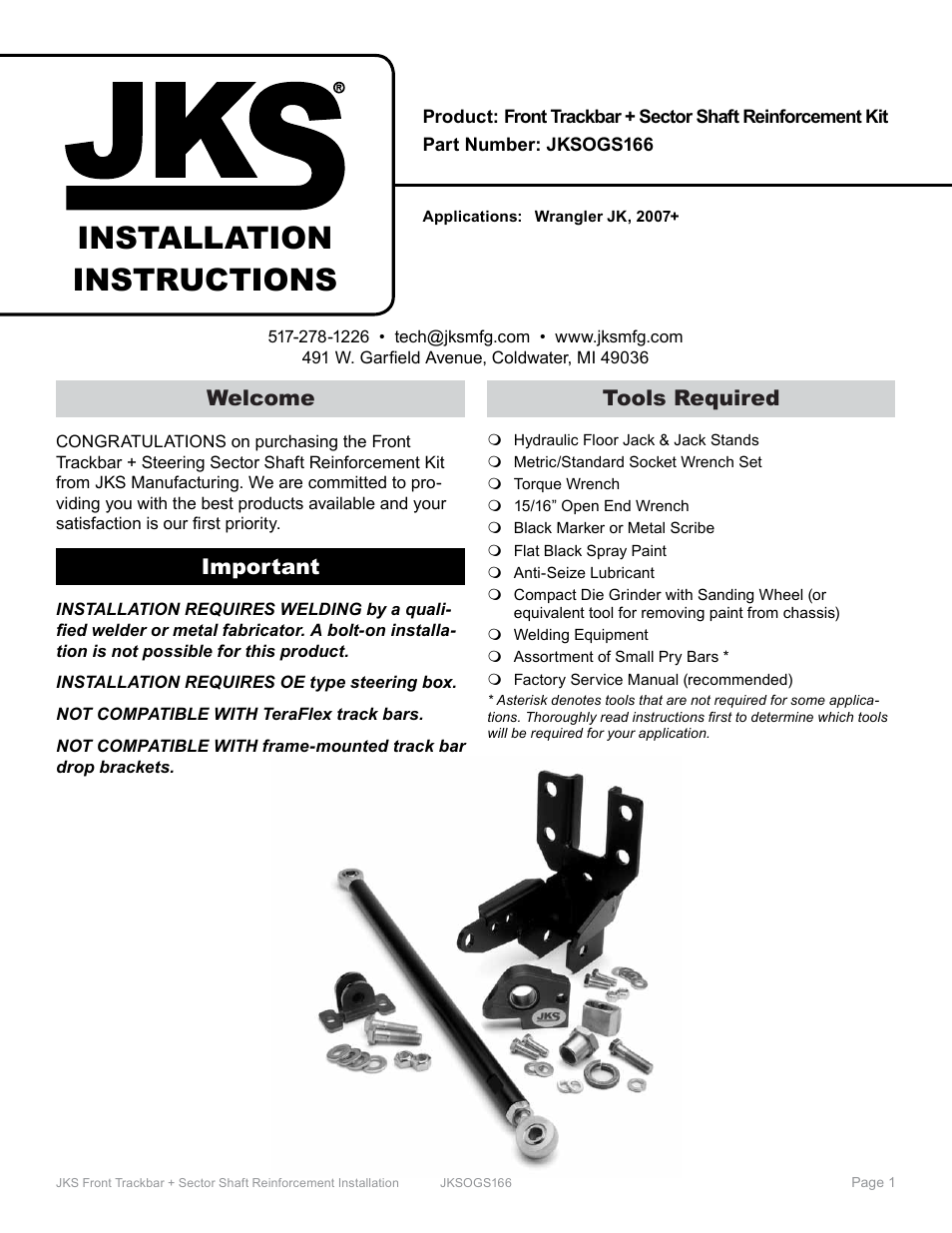 JKS®

INSTALLATION INSTRUCTIONS

Product: Front Trackbar + Sector Shaft Reinforcement Kit
Part Number: JKSOGS166

Applications: Wrangler JK, 2007+

517-278-1226 • tech@jksmfg.com • www.jksmfg.com
491 W. Garfield Avenue, Coldwater, MI 49036

Welcome

CONGRATULATIONS on purchasing the Front Trackbar + Steering Sector Shaft Reinforcement Kit from JKS Manufacturing. We are committed to providing you with the best products available and your satisfaction is our first priority.

Important

INSTALLATION REQUIRES WELDING by a qualified welder or metal fabricator. A bolt-on installation is not possible for this product.

INSTALLATION REQUIRES OE type steering box.

NOT COMPATIBLE WITH TeraFlex track bars.

NOT COMPATIBLE WITH frame-mounted track bar drop brackets.

Tools Required

❍ Hydraulic Floor Jack & Jack Stands
❍ Metric/Standard Socket Wrench Set
❍ Torque Wrench
❍ 15/16” Open End Wrench
❍ Black Marker or Metal Scribe
❍ Flat Black Spray Paint
❍ Anti-Seize Lubricant
❍ Compact Die Grinder with Sanding Wheel (or equivalent tool for removing paint from chassis)
❍ Welding Equipment
❍ Assortment of Small Pry Bars *
❍ Factory Service Manual (recommended)
* Asterisk denotes tools that are not required for some applications. Thoroughly read instructions first to determine which tools will be required for your application.

JKS

JKS Front Trackbar + Sector Shaft Reinforcement Installation JKSOGS166 Page 1